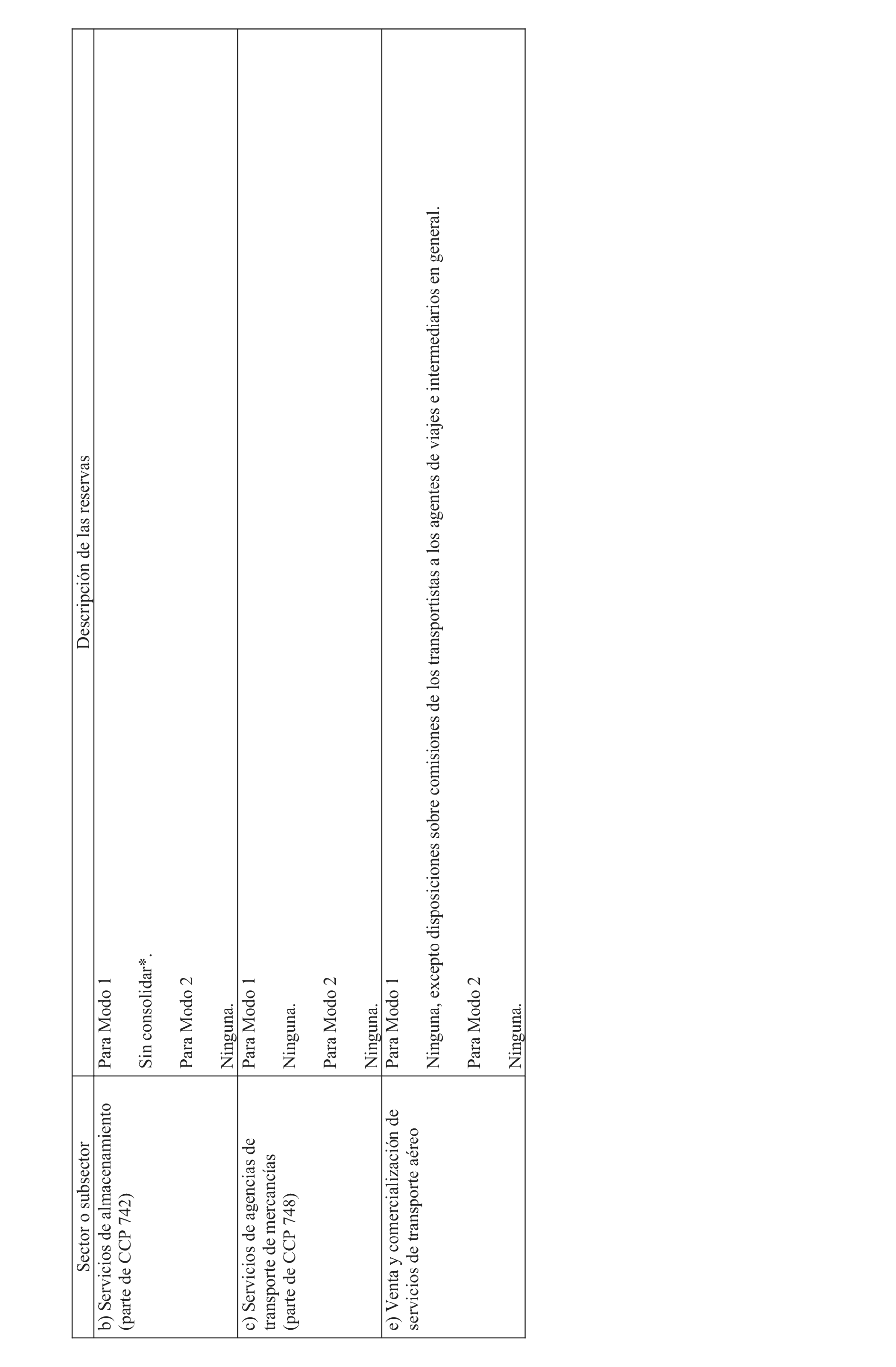 | Sector o subsector | Descripción de las reservas |
|---|---|
| b) Servicios de almacenamiento (parte de CCP 742) | Para Modo 1<br><br>Sin consolidar*.<br><br>Para Modo 2<br><br>Ninguna. |
| c) Servicios de agencias de transporte de mercancías (parte de CCP 748) | Para Modo 1<br><br>Ninguna.<br><br>Para Modo 2<br><br>Ninguna. |
| e) Venta y comercialización de servicios de transporte aéreo | Para Modo 1<br><br>Ninguna, excepto disposiciones sobre comisiones de los transportistas a los agentes de viajes e intermediarios en general.<br><br>Para Modo 2<br><br>Ninguna. |